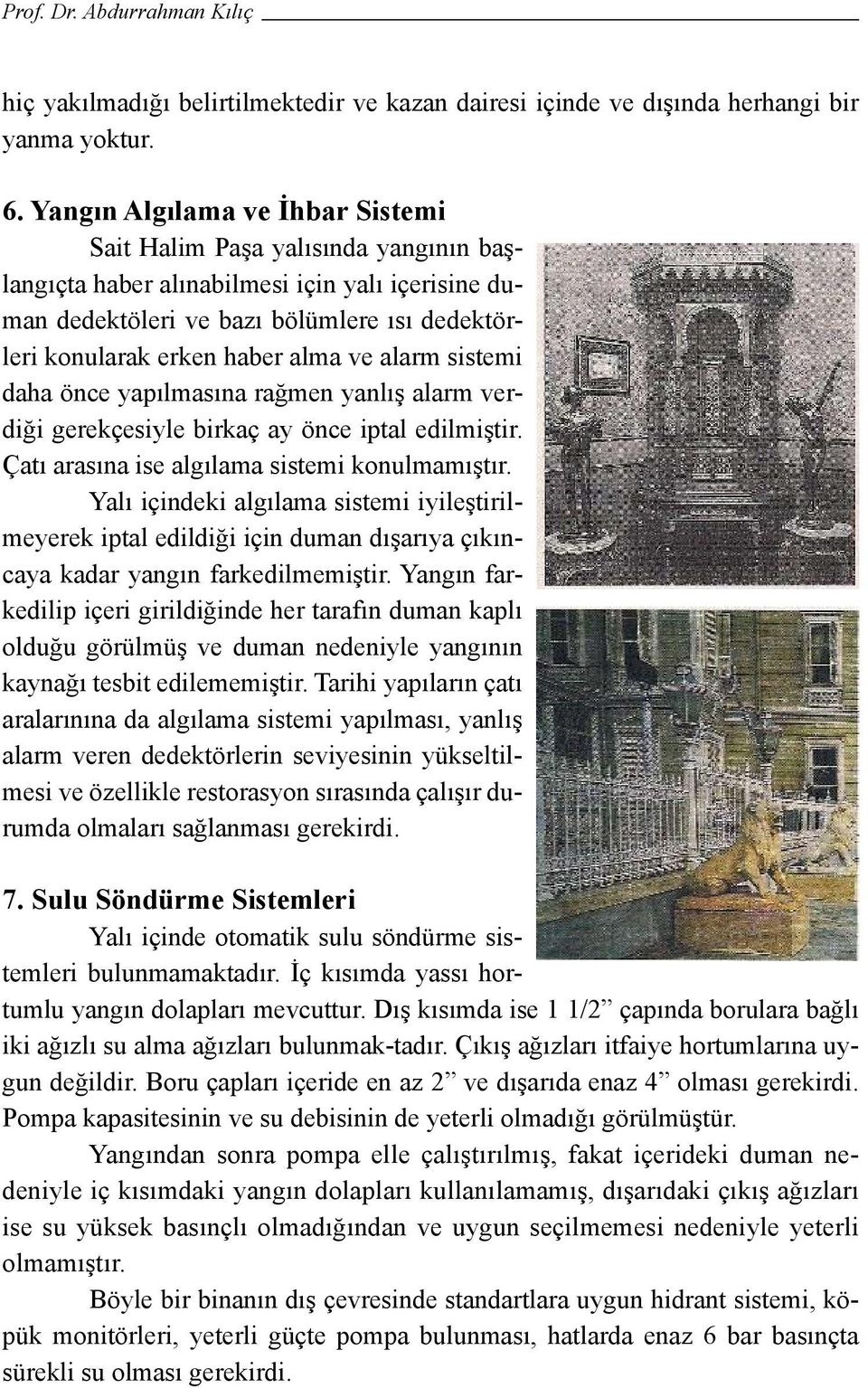 Prof. Dr. Abdurrahman Kılıç

hiç yakılmadığı belirtilmektedir ve kazan dairesi içinde ve dışında herhangi bir yanma yoktur.

6. Yangın Algılama ve İhbar Sistemi

Sait Halim Paşa yalısında yangının başlangıçta haber alınabilmesi için yalı içerisine duman dedektöleri ve bazı bölümlere ısı dedektörleri konularak erken haber alma ve alarm sistemi daha önce yapılmasına rağmen yanlış alarm verdiği gerekçesiyle birkaç ay önce iptal edilmiştir. Çatı arasına ise algılama sistemi konulmamıştır.

Yalı içindeki algılama sistemi iyileştirilmeyerek iptal edildiği için duman dışarıya çıkıncaya kadar yangın farkedilmemiştir. Yangın farkedilip içeri girildiğinde her tarafın duman kaplı olduğu görülmüş ve duman nedeniyle yangının kaynağı tesbit edilememiştir. Tarihi yapıların çatı aralarınına da algılama sistemi yapılması, yanlış alarm veren dedektörlerin seviyesinin yükseltilmesi ve özellikle restorasyon sırasında çalışır durumda olmaları sağlanması gerekirdi.

7. Sulu Söndürme Sistemleri

Yalı içinde otomatik sulu söndürme sistemleri bulunmamaktadır. İç kısımda yassı hortumlu yangın dolapları mevcuttur. Dış kısımda ise 1 1/2” çapında borulara bağlı iki ağızlı su alma ağızları bulunmak-tadır. Çıkış ağızları itfaiye hortumlarına uygun değildir. Boru çapları içeride en az 2” ve dışarıda enaz 4” olması gerekirdi. Pompa kapasitesinin ve su debisinin de yeterli olmadığı görülmüştür.

Yangından sonra pompa elle çalıştırılmış, fakat içerideki duman nedeniyle iç kısımdaki yangın dolapları kullanılamamış, dışarıdaki çıkış ağızları ise su yüksek basınçlı olmadığından ve uygun seçilmemesi nedeniyle yeterli olmamıştır.

Böyle bir binanın dış çevresinde standartlara uygun hidrant sistemi, köpük monitörleri, yeterli güçte pompa bulunması, hatlarda enaz 6 bar basınçta sürekli su olması gerekirdi.